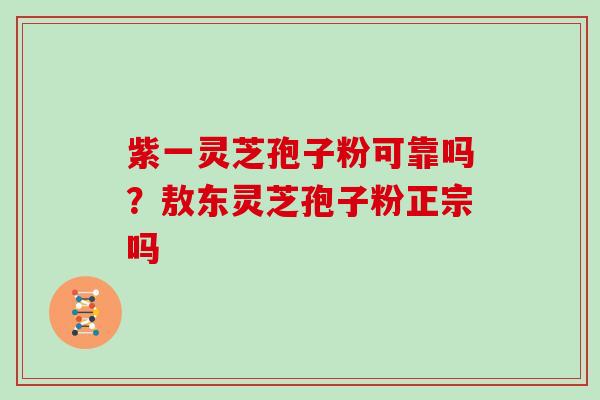 紫一灵芝孢子粉可靠吗？敖东灵芝孢子粉正宗吗